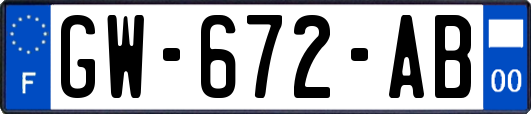 F
GW-672-AB
00